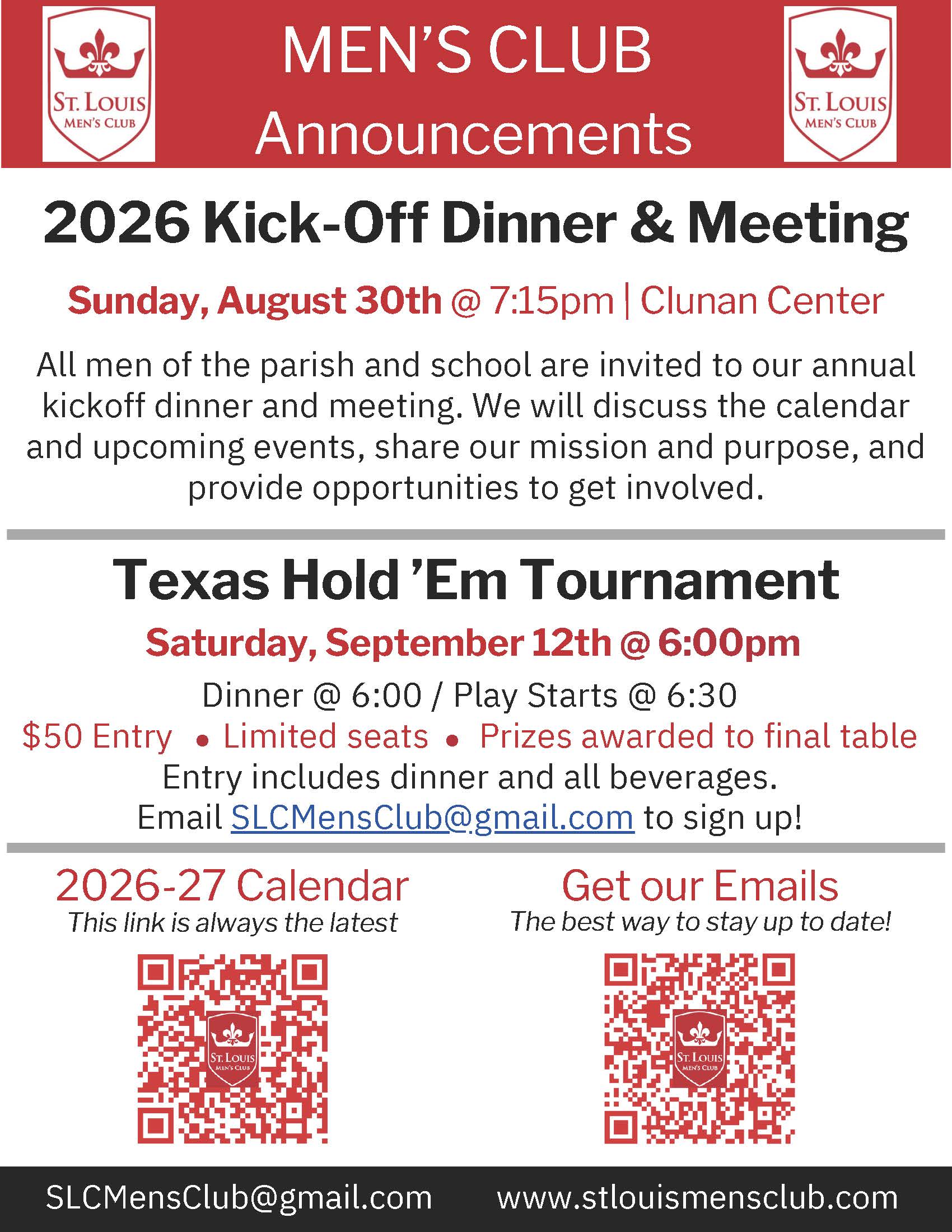 ST. LOUIS MEN'S CLUB

MEN'S CLUB
Announcements

ST. LOUIS MEN'S CLUB

2026 Kick-Off Dinner & Meeting

Sunday, August 30th @ 7:15pm | Clunan Center

All men of the parish and school are invited to our annual kickoff dinner and meeting. We will discuss the calendar and upcoming events, share our mission and purpose, and provide opportunities to get involved.

Texas Hold 'Em Tournament

Saturday, September 12th @ 6:00pm

Dinner @ 6:00 / Play Starts @ 6:30
$50 Entry • Limited seats • Prizes awarded to final table
Entry includes dinner and all beverages.
Email SLCMensClub@gmail.com to sign up!

2026-27 Calendar
This link is always the latest

ST. LOUIS MEN'S CLUB

Get our Emails
The best way to stay up to date!

ST. LOUIS MEN'S CLUB

SLCMensClub@gmail.com www.stlouismensclub.com